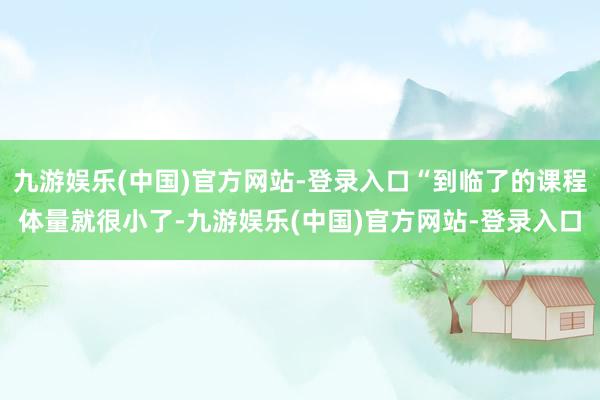 九游娱乐(中国)官方网站-登录入口“到临了的课程体量就很小了-九游娱乐(中国)官方网站-登录入口